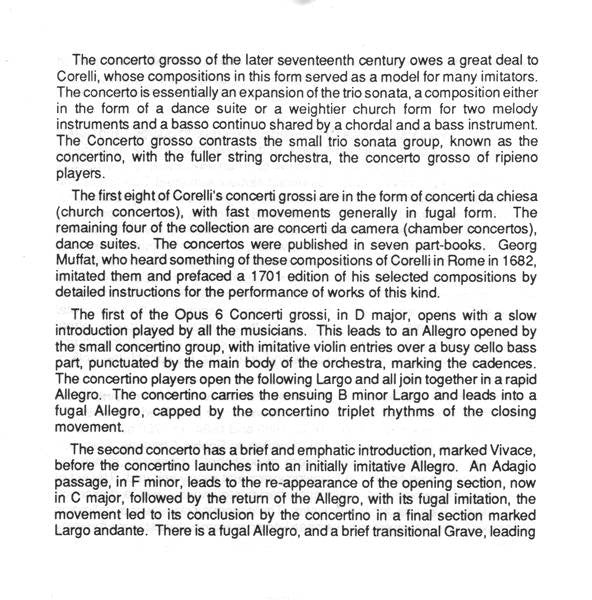 The concerto grosso of the later seventeenth century owes a great deal to Corelli, whose compositions in this form served as a model for many imitators. The concerto is essentially an expansion of the trio sonata, a composition either in the form of a dance suite or a weightier church form for two melody instruments and a basso continuo shared by a chordal and a bass instrument. The Concerto grosso contrasts the small trio sonata group, known as the concertino, with the fuller string orchestra, the concerto grosso of ripieno players.

The first eight of Corelli's concerti grossi are in the form of concerti da chiesa (church concertos), with fast movements generally in fugal form. The remaining four of the collection are concerti da camera (chamber concertos), dance suites. The concertos were published in seven part-books. Georg Muffat, who heard something of these compositions of Corelli in Rome in 1682, imitated them and prefaced a 1701 edition of his selected compositions by detailed instructions for the performance of works of this kind.

The first of the Opus 6 Concerti grossi, in D major, opens with a slow introduction played by all the musicians. This leads to an Allegro opened by the small concertino group, with imitative violin entries over a busy cello bass part, punctuated by the main body of the orchestra, marking the cadences. The concertino players open the following Largo and all join together in a rapid Allegro. The concertino carries the ensuing B minor Largo and leads into a fugal Allegro, capped by the concertino triplet rhythms of the closing movement.

The second concerto has a brief and emphatic introduction, marked Vivace, before the concertino launches into an initially imitative Allegro. An Adagio passage, in F minor, leads to the re-appearance of the opening section, now in C major, followed by the return of the Allegro, with its fugal imitation, the movement led to its conclusion by the concertino in a final section marked Largo andante. There is a fugal Allegro, and a brief transitional Grave, leading